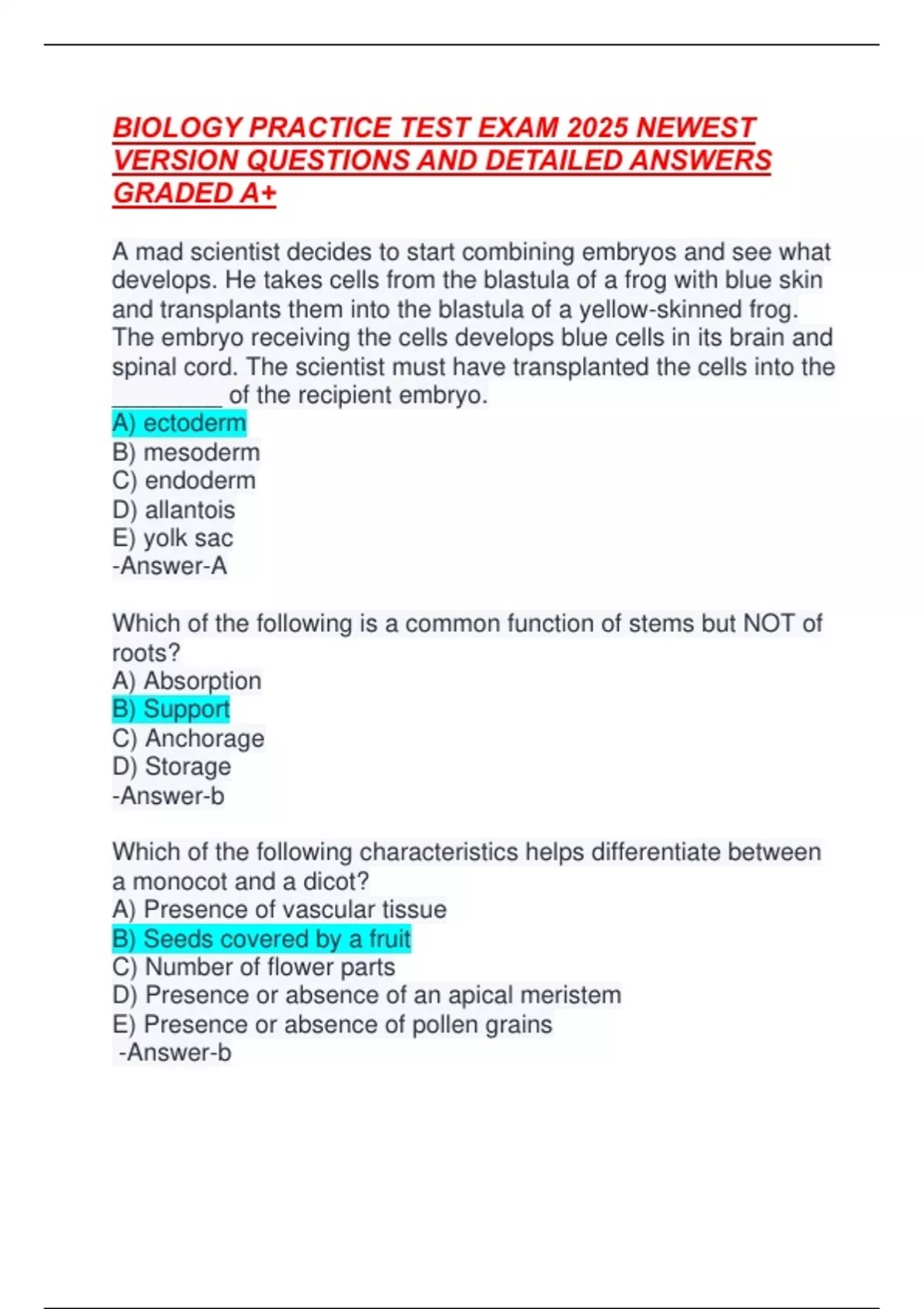 BIOLOGY PRACTICE TEST EXAM 2025 NEWEST VERSION QUESTIONS AND DETAILED ANSWERS GRADED A+

A mad scientist decides to start combining embryos and see what develops. He takes cells from the blastula of a frog with blue skin and transplants them into the blastula of a yellow-skinned frog. The embryo receiving the cells develops blue cells in its brain and spinal cord. The scientist must have transplanted the cells into the ________ of the recipient embryo.
A) ectoderm
B) mesoderm
C) endoderm
D) allantois
E) yolk sac
-Answer-A

Which of the following is a common function of stems but NOT of roots?
A) Absorption
B) Support
C) Anchorage
D) Storage
-Answer-b

Which of the following characteristics helps differentiate between a monocot and a dicot?
A) Presence of vascular tissue
B) Seeds covered by a fruit
C) Number of flower parts
D) Presence or absence of an apical meristem
E) Presence or absence of pollen grains
-Answer-b